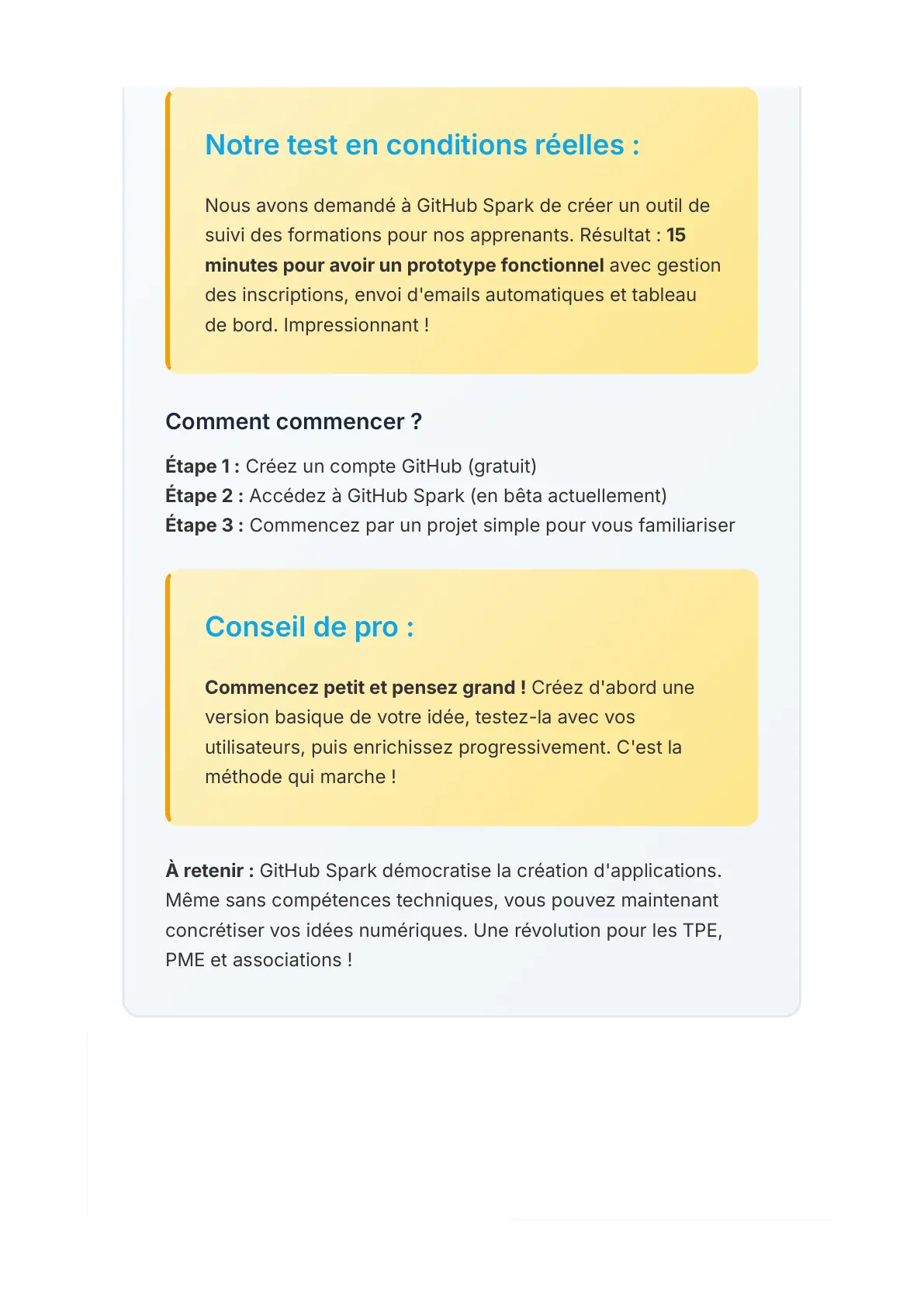 Notre test en conditions réelles :

Nous avons demandé à GitHub Spark de créer un outil de suivi des formations pour nos apprenants. Résultat : 15 minutes pour avoir un prototype fonctionnel avec gestion des inscriptions, envoi d'emails automatiques et tableau de bord. Impressionnant !

Comment commencer ?

Étape 1 : Créez un compte GitHub (gratuit)
Étape 2 : Accédez à GitHub Spark (en bêta actuellement)
Étape 3 : Commencez par un projet simple pour vous familiariser

Conseil de pro :

Commencez petit et pensez grand ! Créez d'abord une version basique de votre idée, testez-la avec vos utilisateurs, puis enrichissez progressivement. C'est la méthode qui marche !

À retenir : GitHub Spark démocratise la création d'applications. Même sans compétences techniques, vous pouvez maintenant concrétiser vos idées numériques. Une révolution pour les TPE, PME et associations !